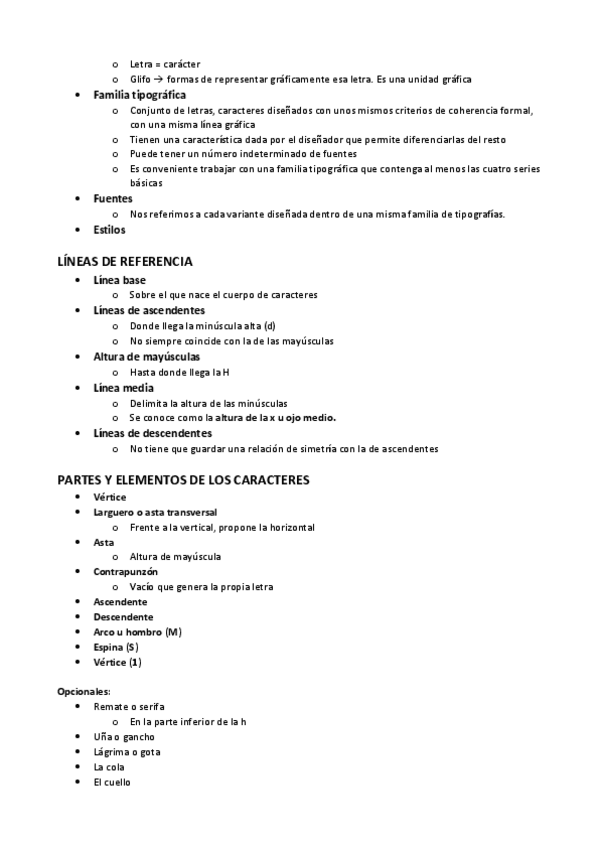 o Letra = carácter
o Glifo → formas de representar gráficamente esa letra. Es una unidad gráfica

• Familia tipográfica
o Conjunto de letras, caracteres diseñados con unos mismos criterios de coherencia formal, con una misma línea gráfica
o Tienen una característica dada por el diseñador que permite diferenciarlas del resto
o Puede tener un número indeterminado de fuentes
o Es conveniente trabajar con una familia tipográfica que contenga al menos las cuatro series básicas

• Fuentes
o Nos referimos a cada variante diseñada dentro de una misma familia de tipografías.

• Estilos

LÍNEAS DE REFERENCIA

• Línea base
o Sobre el que nace el cuerpo de caracteres
• Líneas de ascendentes
o Donde llega la minúscula alta (d)
o No siempre coincide con la de las mayúsculas
• Altura de mayúsculas
o Hasta donde llega la H
• Línea media
o Delimita la altura de las minúsculas
o Se conoce como la altura de la x u ojo medio.
• Líneas de descendentes
o No tiene que guardar una relación de simetría con la de ascendentes

PARTES Y ELEMENTOS DE LOS CARACTERES

• Vértice
• Larguero o asta transversal
o Frente a la vertical, propone la horizontal
• Asta
o Altura de mayúscula
• Contrapunzón
o Vacío que genera la propia letra
• Ascendente
• Descendente
• Arco u hombro (M)
• Espina (S)
• Vértice (1)

Opcionales:
• Remate o serifa
o En la parte inferior de la h
• Uña o gancho
• Lágrima o gota
• La cola
• El cuello